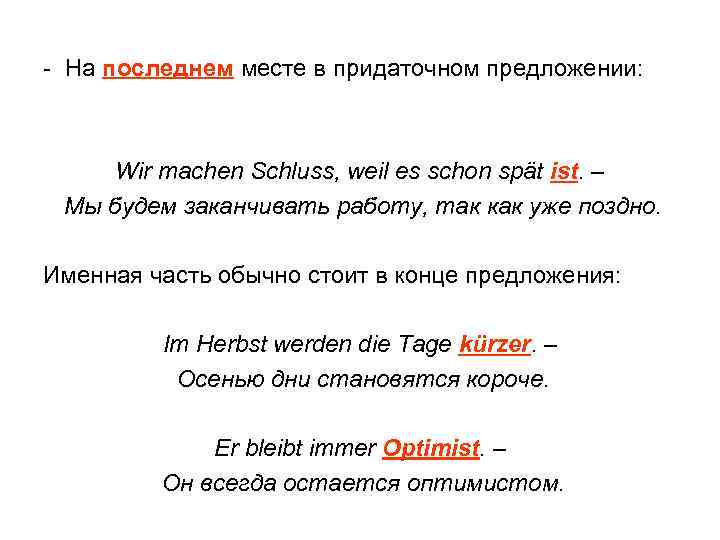 - На последнем месте в придаточном предложении:

Wir machen Schluss, weil es schon spät ist. –
Мы будем заканчивать работу, так как уже поздно.

Именная часть обычно стоит в конце предложения:

Im Herbst werden die Tage kürzer. –
Осенью дни становятся короче.

Er bleibt immer Optimist. –
Он всегда остается оптимистом.